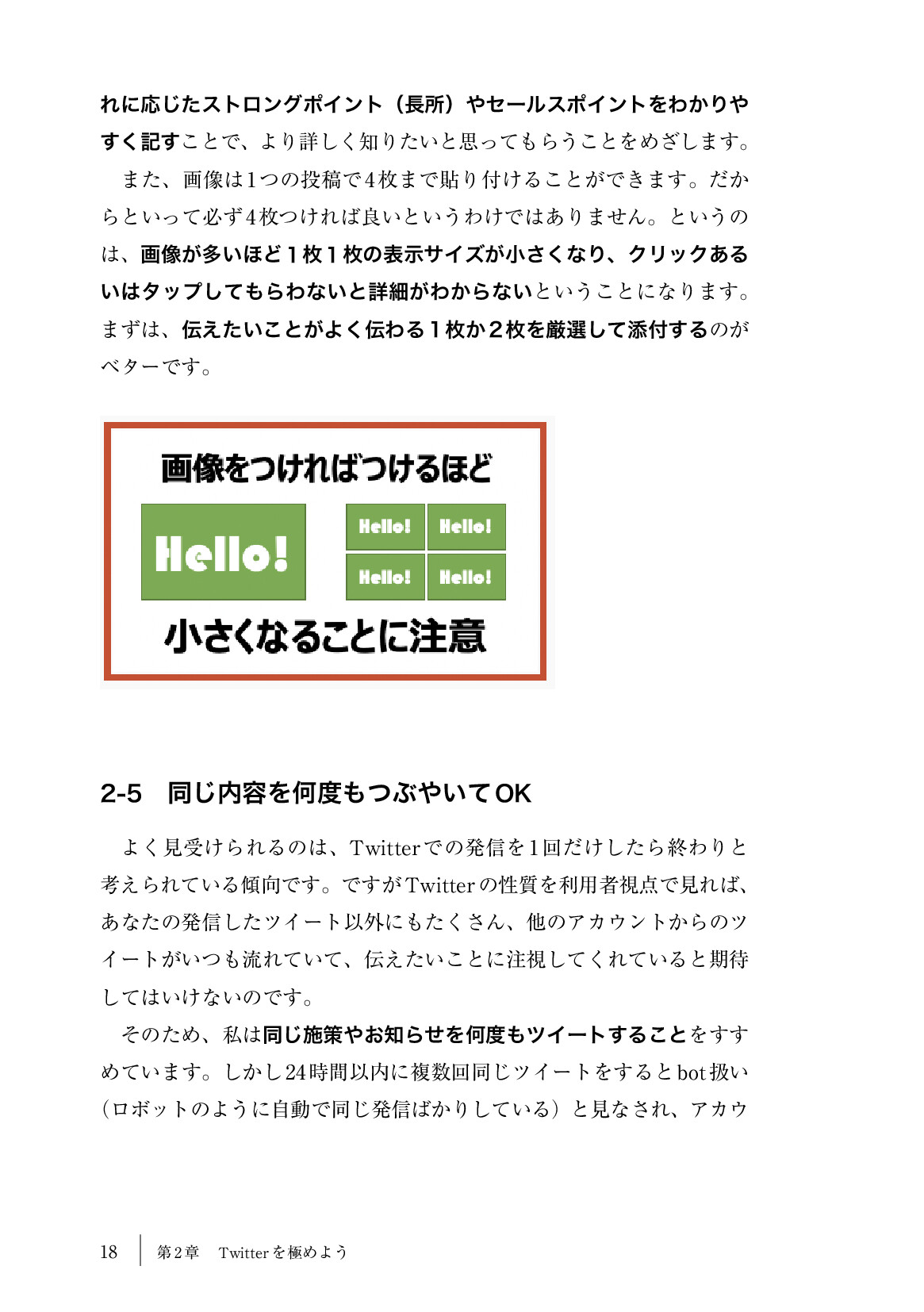 れに応じたストロングポイント（長所）やセールスポイントをわかりやすく記すことで、より詳しく知りたいと思ってもらうことをめざします。

また、画像は1つの投稿で4枚まで貼り付けることができます。だからといって必ず4枚つければ良いというわけではありません。というのは、画像が多いほど１枚１枚の表示サイズが小さくなり、クリックあるいはタップしてもらわないと詳細がわからないということになります。まずは、伝えたいことがよく伝わる１枚か２枚を厳選して添付するのがベターです。

画像をつければつけるほど

Hello!

Hello!

Hello!

Hello!

Hello!

小さくなることに注意

2-5　同じ内容を何度もつぶやいてOK

よく見受けられるのは、Twitterでの発信を1回だけしたら終わりと考えられている傾向です。ですがTwitterの性質を利用者視点で見れば、あなたの発信したツイート以外にもたくさん、他のアカウントからのツイートがいつも流れていて、伝えたいことに注視してくれていると期待してはいけないのです。

そのため、私は同じ施策やお知らせを何度もツイートすることをすすめています。しかし24時間以内に複数回同じツイートをするとbot扱い（ロボットのように自動で同じ発信ばかりしている）と見なされ、アカウ

18　第2章　Twitterを極めよう